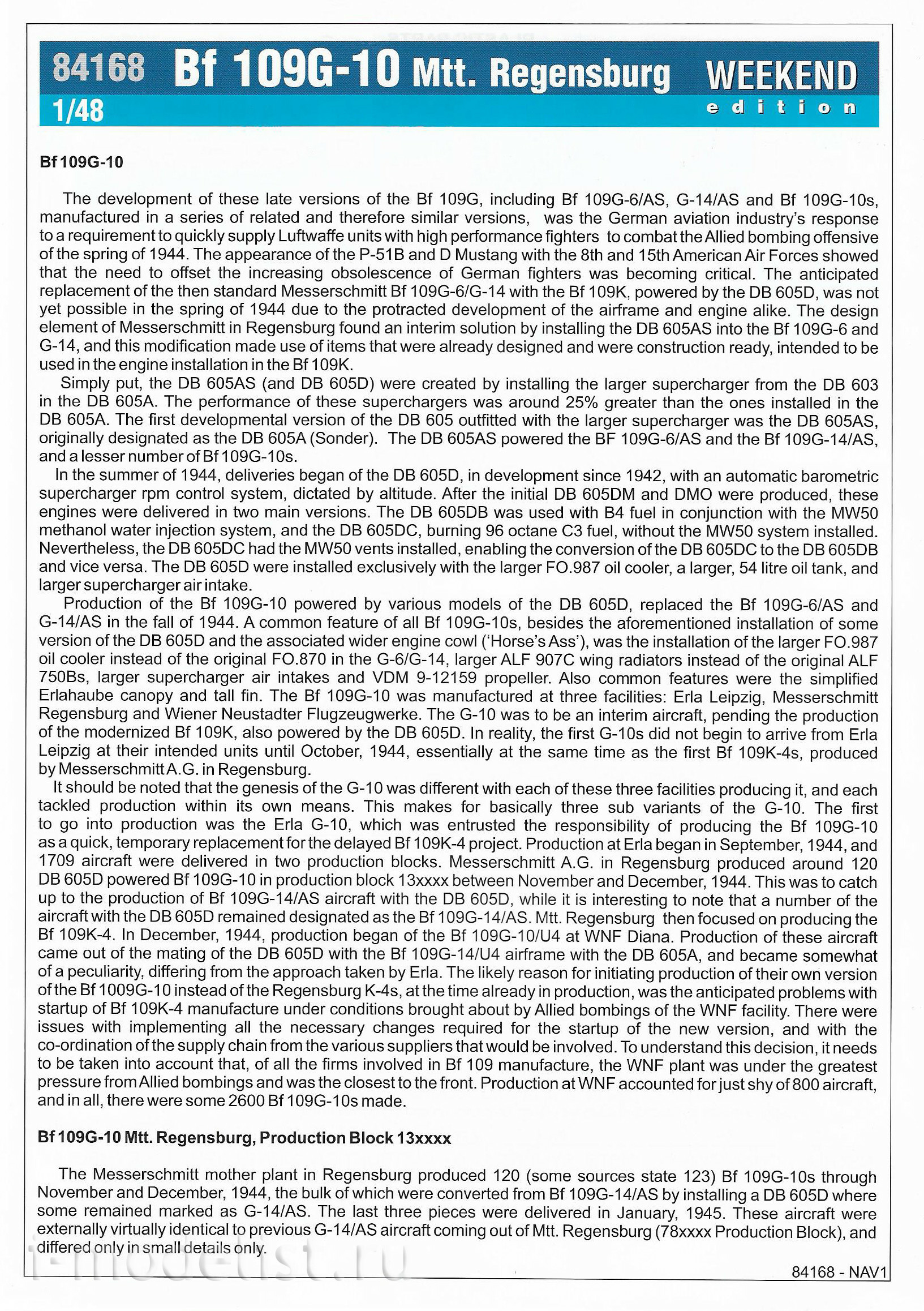 84168 Bf 109G-10 Mtt. Regensburg WEEKEND edition
1/48

Bf 109G-10

The development of these late versions of the Bf 109G, including Bf 109G-6/AS, G-14/AS and Bf 109G-10s, manufactured in a series of related and therefore similar versions, was the German aviation industry's response to a requirement to quickly supply Luftwaffe units with high performance fighters to combat the Allied bombing offensive of the spring of 1944. The appearance of the P-51B and D Mustang with the 8th and 15th American Air Forces showed that the need to offset the increasing obsolescence of German fighters was becoming critical. The anticipated replacement of the then standard Messerschmitt Bf 109G-6/G-14 with the Bf 109K, powered by the DB 605D, was not yet possible in the spring of 1944 due to the protracted development of the airframe and engine alike. The design element of Messerschmitt in Regensburg found an interim solution by installing the DB 605AS into the Bf 109G-6 and G-14, and this modification made use of items that were already designed and were construction ready, intended to be used in the engine installation in the Bf 109K.
Simply put, the DB 605AS (and DB 605D) were created by installing the larger supercharger from the DB 603 in the DB 605A. The performance of these superchargers was around 25% greater than the ones installed in the DB 605A. The first developmental version of the DB 605 outfitted with the larger supercharger was the DB 605AS, originally designated as the DB 605A (Sonder). The DB 605AS powered the BF 109G-6/AS and the Bf 109G-14/AS, and a lesser number of Bf 109G-10s.
In the summer of 1944, deliveries began of the DB 605D, in development since 1942, with an automatic barometric supercharger rpm control system, dictated by altitude. After the initial DB 605DM and DMO were produced, these engines were delivered in two main versions. The DB 605DB was used with B4 fuel in conjunction with the MW50 methanol water injection system, and the DB 605DC, burning 96 octane C3 fuel, without the MW50 system installed. Nevertheless, the DB 605DC had the MW50 vents installed, enabling the conversion of the DB 605DC to the DB 605DB and vice versa. The DB 605D were installed exclusively with the larger FO.987 oil cooler, a larger, 54 litre oil tank, and larger supercharger air intake.
Production of the Bf 109G-10 powered by various models of the DB 605D, replaced the Bf 109G-6/AS and G-14/AS in the fall of 1944. A common feature of all Bf 109G-10s, besides the aforementioned installation of some version of the DB 605D and the associated wider engine cowl ('Horse's Ass'), was the installation of the larger FO.987 oil cooler instead of the original FO.870 in the G-6/G-14, larger ALF 907C wing radiators instead of the original ALF 750Bs, larger supercharger air intakes and VDM 9-12159 propeller. Also common features were the simplified Erlahaube canopy and tall fin. The Bf 109G-10 was manufactured at three facilities: Erla Leipzig, Messerschmitt Regensburg and Wiener Neustadter Flugzeugwerke. The G-10 was to be an interim aircraft, pending the production of the modernized Bf 109K, also powered by the DB 605D. In reality, the first G-10s did not begin to arrive from Erla Leipzig at their intended units until October, 1944, essentially at the same time as the first Bf 109K-4s, produced by Messerschmitt A.G. in Regensburg.
It should be noted that the genesis of the G-10 was different with each of these three facilities producing it, and each tackled production within its own means. This makes for basically three sub variants of the G-10. The first to go into production was the Erla G-10, which was entrusted the responsibility of producing the Bf 109G-10 as a quick, temporary replacement for the delayed Bf 109K-4 project. Production at Erla began in September, 1944, and 1709 aircraft were delivered in two production blocks. Messerschmitt A.G. in Regensburg produced around 120 DB 605D powered Bf 109G-10 in production block 13xxxx between November and December, 1944. This was to catch up to the production of Bf 109G-14/AS aircraft with the DB 605D, while it is interesting to note that a number of the aircraft with the DB 605D remained designated as the Bf 109G-14/AS. Mtt. Regensburg then focused on producing the Bf 109K-4. In December, 1944, production began of the Bf 109G-10/U4 at WNF Diana. Production of these aircraft came out of the mating of the DB 605D with the Bf 109G-14/U4 airframe with the DB 605A, and became somewhat of a peculiarity, differing from the approach taken by Erla. The likely reason for initiating production of their own version of the Bf 1009G-10 instead of the Regensburg K-4s, at the time already in production, was the anticipated problems with startup of Bf 109K-4 manufacture under conditions brought about by Allied bombings of the WNF facility. There were issues with implementing all the necessary changes required for the startup of the new version, and with the co-ordination of the supply chain from the various suppliers that would be involved. To understand this decision, it needs to be taken into account that, of all the firms involved in Bf 109 manufacture, the WNF plant was under the greatest pressure from Allied bombings and was the closest to the front. Production at WNF accounted for just shy of 800 aircraft, and in all, there were some 2600 Bf 109G-10s made.

Bf 109G-10 Mtt. Regensburg, Production Block 13xxxx

The Messerschmitt mother plant in Regensburg produced 120 (some sources state 123) Bf 109G-10s through November and December, 1944, the bulk of which were converted from Bf 109G-14/AS by installing a DB 605D where some remained marked as G-14/AS. The last three pieces were delivered in January, 1945. These aircraft were externally virtually identical to previous G-14/AS aircraft coming out of Mtt. Regensburg (78xxxx Production Block), and differed only in small details only.

i-modelist.ru

84168 - NAV1